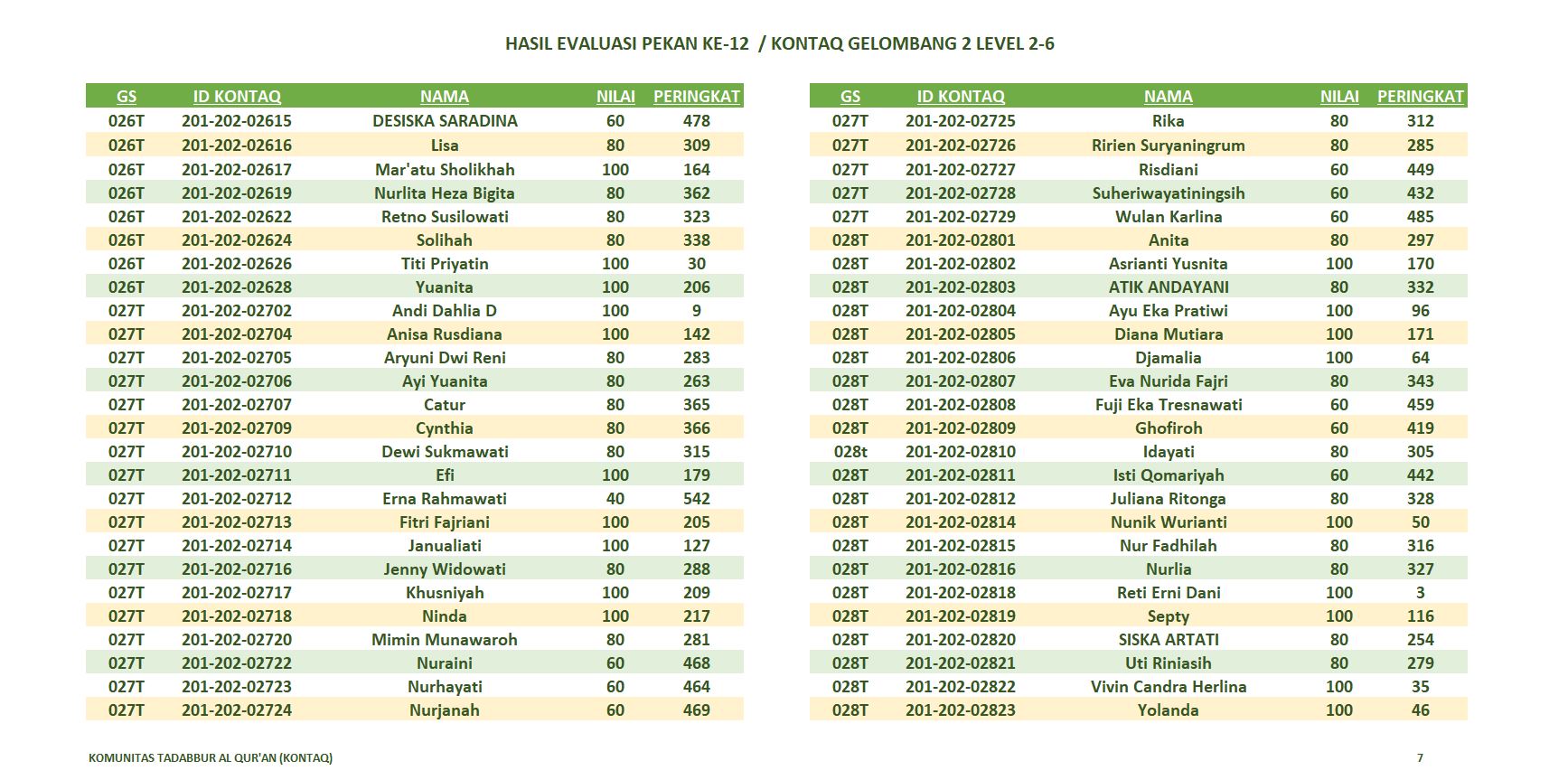 HASIL EVALUASI PEKAN KE-12 / KONTAQ GELOMBANG 2 LEVEL 2-6

| GS | ID KONTAQ | NAMA | NILAI | PERINGKAT |
|---|---|---|---|---|
| 026T | 201-202-02615 | DESISKA SARADINA | 60 | 478 |
| 026T | 201-202-02616 | Lisa | 80 | 309 |
| 026T | 201-202-02617 | Mar'atu Sholikhah | 100 | 164 |
| 026T | 201-202-02619 | Nurlita Heza Bigita | 80 | 362 |
| 026T | 201-202-02622 | Retno Susilowati | 80 | 323 |
| 026T | 201-202-02624 | Solihah | 80 | 338 |
| 026T | 201-202-02626 | Titi Priyatin | 100 | 30 |
| 026T | 201-202-02628 | Yuanita | 100 | 206 |
| 027T | 201-202-02702 | Andi Dahlia D | 100 | 9 |
| 027T | 201-202-02704 | Anisa Rusdiana | 100 | 142 |
| 027T | 201-202-02705 | Aryuni Dwi Reni | 80 | 283 |
| 027T | 201-202-02706 | Ayi Yuanita | 80 | 263 |
| 027T | 201-202-02707 | Catur | 80 | 365 |
| 027T | 201-202-02709 | Cynthia | 80 | 366 |
| 027T | 201-202-02710 | Dewi Sukmawati | 80 | 315 |
| 027T | 201-202-02711 | Efi | 100 | 179 |
| 027T | 201-202-02712 | Erna Rahmawati | 40 | 542 |
| 027T | 201-202-02713 | Fitri Fajriani | 100 | 205 |
| 027T | 201-202-02714 | Janualiati | 100 | 127 |
| 027T | 201-202-02716 | Jenny Widowati | 80 | 288 |
| 027T | 201-202-02717 | Khusniyah | 100 | 209 |
| 027T | 201-202-02718 | Ninda | 100 | 217 |
| 027T | 201-202-02720 | Mimin Munawaroh | 80 | 281 |
| 027T | 201-202-02722 | Nuraini | 60 | 468 |
| 027T | 201-202-02723 | Nurhayati | 60 | 464 |
| 027T | 201-202-02724 | Nurjanah | 60 | 469 |

| GS | ID KONTAQ | NAMA | NILAI | PERINGKAT |
|---|---|---|---|---|
| 027T | 201-202-02725 | Rika | 80 | 312 |
| 027T | 201-202-02726 | Ririen Suryaningrum | 80 | 285 |
| 027T | 201-202-02727 | Risdiani | 60 | 449 |
| 027T | 201-202-02728 | Suheriwayatiningsih | 60 | 432 |
| 027T | 201-202-02729 | Wulan Karlina | 60 | 485 |
| 028T | 201-202-02801 | Anita | 80 | 297 |
| 028T | 201-202-02802 | Asrianti Yusnita | 100 | 170 |
| 028T | 201-202-02803 | ATIK ANDAYANI | 80 | 332 |
| 028T | 201-202-02804 | Ayu Eka Pratiwi | 100 | 96 |
| 028T | 201-202-02805 | Diana Mutiara | 100 | 171 |
| 028T | 201-202-02806 | Djamalia | 100 | 64 |
| 028T | 201-202-02807 | Eva Nurida Fajri | 80 | 343 |
| 028T | 201-202-02808 | Fuji Eka Tresnawati | 60 | 459 |
| 028T | 201-202-02809 | Ghofiroh | 60 | 419 |
| 028t | 201-202-02810 | Idayati | 80 | 305 |
| 028T | 201-202-02811 | Isti Qomariyah | 60 | 442 |
| 028T | 201-202-02812 | Juliana Ritonga | 80 | 328 |
| 028T | 201-202-02814 | Nunik Wurianti | 100 | 50 |
| 028T | 201-202-02815 | Nur Fadhilah | 80 | 316 |
| 028T | 201-202-02816 | Nurlia | 80 | 327 |
| 028T | 201-202-02818 | Reti Erni Dani | 100 | 3 |
| 028T | 201-202-02819 | Septy | 100 | 116 |
| 028T | 201-202-02820 | SISKA ARTATI | 80 | 254 |
| 028T | 201-202-02821 | Uti Riniasih | 80 | 279 |
| 028T | 201-202-02822 | Vivin Candra Herlina | 100 | 35 |
| 028T | 201-202-02823 | Yolanda | 100 | 46 |

KOMUNITAS TADABBUR AL QUR'AN (KONTAQ)

7